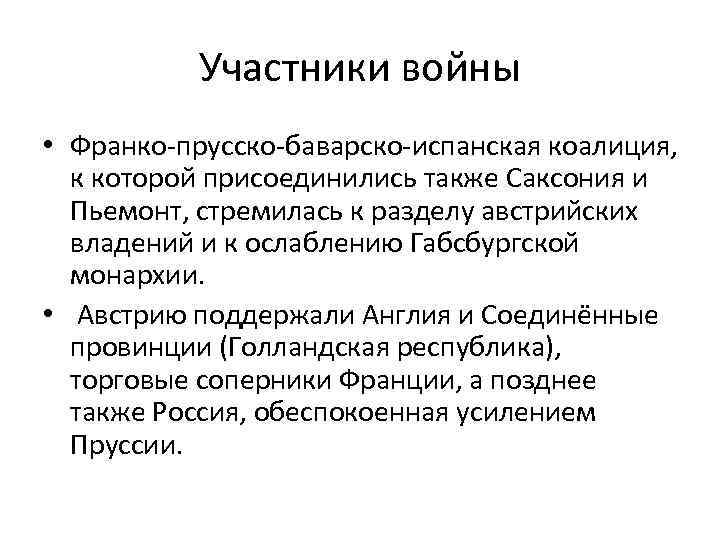 Участники войны

• Франко-прусско-баварско-испанская коалиция, к которой присоединились также Саксония и Пьемонт, стремилась к разделу австрийских владений и к ослаблению Габсбургской монархии.

• Австрию поддержали Англия и Соединённые провинции (Голландская республика), торговые соперники Франции, а позднее также Россия, обеспокоенная усилением Пруссии.